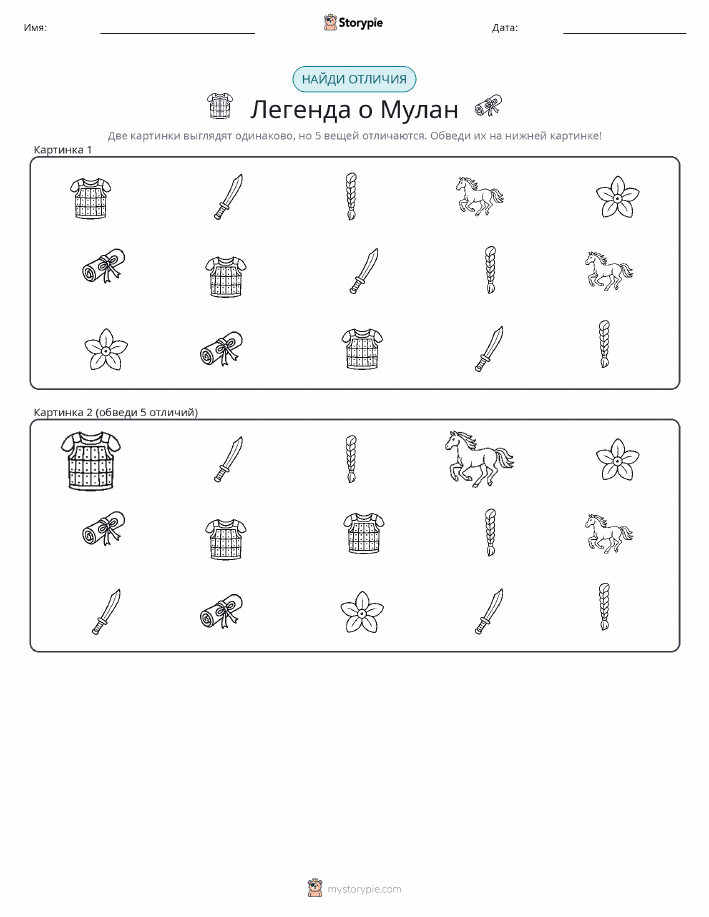 Имя: ____ Storypie Дата: ____

НАЙДИ ОТЛИЧИЯ

Легенда о Мулан

Две картинки выглядят одинаково, но 5 вещей отличаются. Обведи их на нижней картинке!

Картинка 1

Картинка 2 (обведи 5 отличий)

mystorypie.com